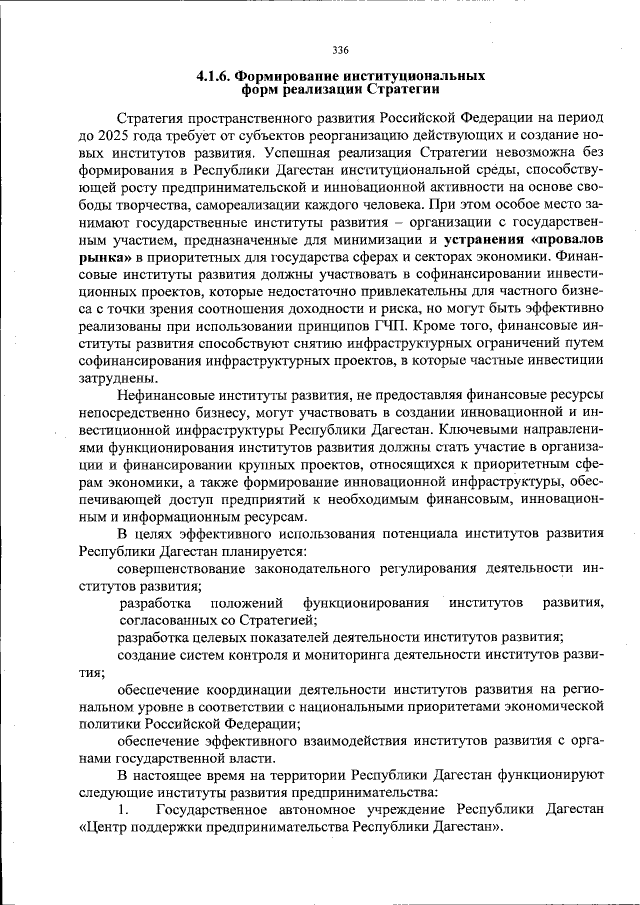 336

4.1.6. Формирование институциональных форм реализации Стратегии

Стратегия пространственного развития Российской Федерации на период до 2025 года требует от субъектов реорганизацию действующих и создание новых институтов развития. Успешная реализация Стратегии невозможна без формирования в Республики Дагестан институциональной среды, способствующей росту предпринимательской и инновационной активности на основе свободы творчества, самореализации каждого человека. При этом особое место занимают государственные институты развития – организации с государственным участием, предназначенные для минимизации и устранения «провалов рынка» в приоритетных для государства сферах и секторах экономики. Финансовые институты развития должны участвовать в софинансировании инвестиционных проектов, которые недостаточно привлекательны для частного бизнеса с точки зрения соотношения доходности и риска, но могут быть эффективно реализованы при использовании принципов ГЧП. Кроме того, финансовые институты развития способствуют снятию инфраструктурных ограничений путем софинансирования инфраструктурных проектов, в которые частные инвестиции затруднены.

Нефинансовые институты развития, не предоставляя финансовые ресурсы непосредственно бизнесу, могут участвовать в создании инновационной и инвестиционной инфраструктуры Республики Дагестан. Ключевыми направлениями функционирования институтов развития должны стать участие в организации и финансировании крупных проектов, относящихся к приоритетным сферам экономики, а также формирование инновационной инфраструктуры, обеспечивающей доступ предприятий к необходимым финансовым, инновационным и информационным ресурсам.

В целях эффективного использования потенциала институтов развития Республики Дагестан планируется:

совершенствование законодательного регулирования деятельности институтов развития;

разработка положений функционирования институтов развития, согласованных со Стратегией;

разработка целевых показателей деятельности институтов развития;

создание систем контроля и мониторинга деятельности институтов развития;

обеспечение координации деятельности институтов развития на региональном уровне в соответствии с национальными приоритетами экономической политики Российской Федерации;

обеспечение эффективного взаимодействия институтов развития с органами государственной власти.

В настоящее время на территории Республики Дагестан функционируют следующие институты развития предпринимательства:

1. Государственное автономное учреждение Республики Дагестан «Центр поддержки предпринимательства Республики Дагестан».